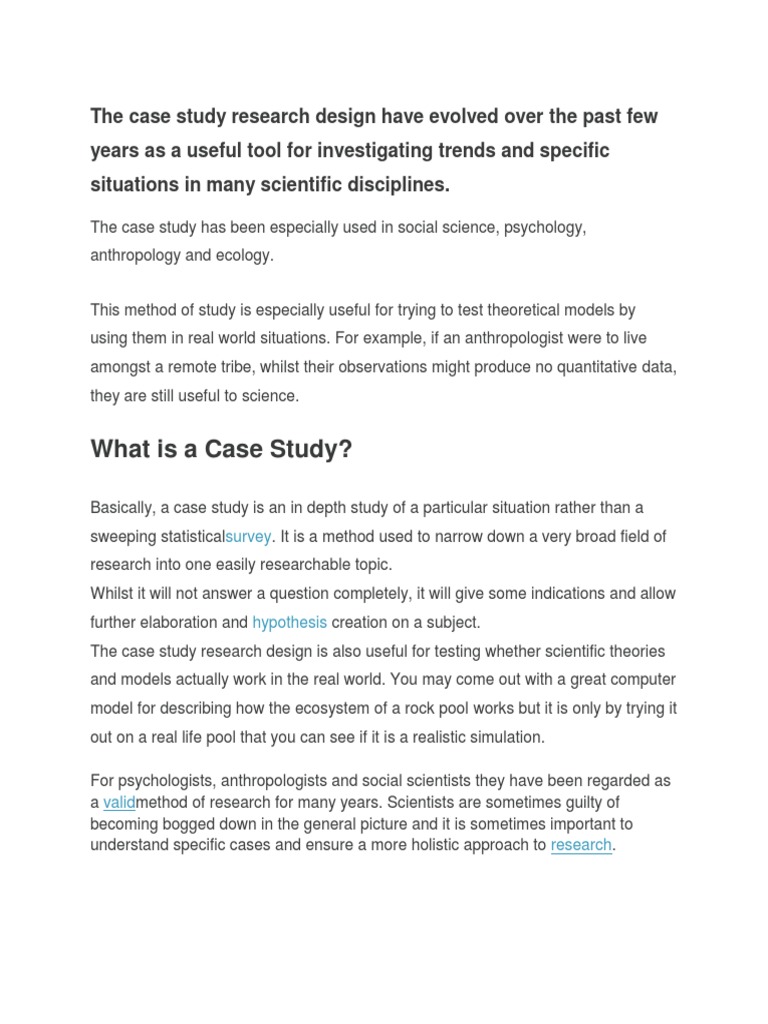 The case study research design have evolved over the past few years as a useful tool for investigating trends and specific situations in many scientific disciplines.

The case study has been especially used in social science, psychology, anthropology and ecology.

This method of study is especially useful for trying to test theoretical models by using them in real world situations. For example, if an anthropologist were to live amongst a remote tribe, whilst their observations might produce no quantitative data, they are still useful to science.

What is a Case Study?

Basically, a case study is an in depth study of a particular situation rather than a sweeping statisticalsurvey. It is a method used to narrow down a very broad field of research into one easily researchable topic.
Whilst it will not answer a question completely, it will give some indications and allow further elaboration and hypothesis creation on a subject.
The case study research design is also useful for testing whether scientific theories and models actually work in the real world. You may come out with a great computer model for describing how the ecosystem of a rock pool works but it is only by trying it out on a real life pool that you can see if it is a realistic simulation.

For psychologists, anthropologists and social scientists they have been regarded as a validmethod of research for many years. Scientists are sometimes guilty of becoming bogged down in the general picture and it is sometimes important to understand specific cases and ensure a more holistic approach to research.